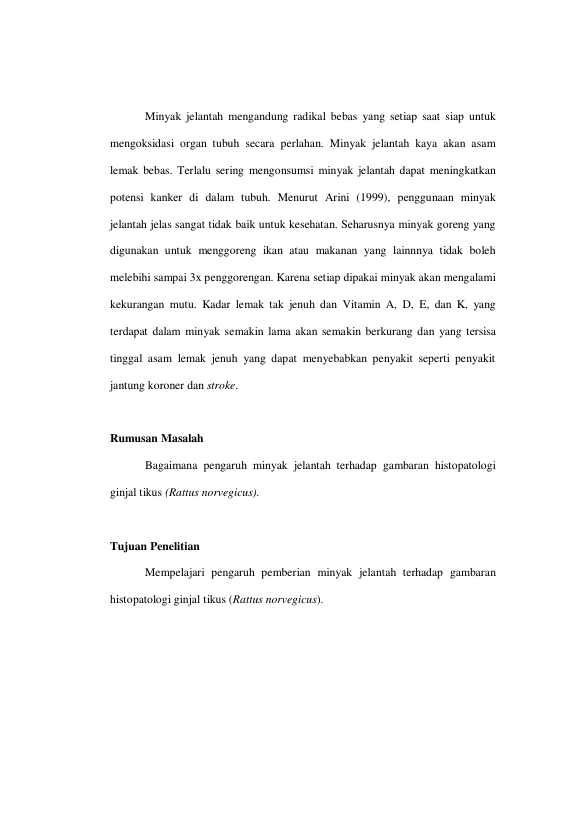 Minyak jelantah mengandung radikal bebas yang setiap saat siap untuk mengoksidasi organ tubuh secara perlahan. Minyak jelantah kaya akan asam lemak bebas. Terlalu sering mengonsumsi minyak jelantah dapat meningkatkan potensi kanker di dalam tubuh. Menurut Arini (1999), penggunaan minyak jelantah jelas sangat tidak baik untuk kesehatan. Seharusnya minyak goreng yang digunakan untuk menggoreng ikan atau makanan yang lainnnya tidak boleh melebihi sampai 3x penggorengan. Karena setiap dipakai minyak akan mengalami kekurangan mutu. Kadar lemak tak jenuh dan Vitamin A, D, E, dan K, yang terdapat dalam minyak semakin lama akan semakin berkurang dan yang tersisa tinggal asam lemak jenuh yang dapat menyebabkan penyakit seperti penyakit jantung koroner dan stroke.

Rumusan Masalah

Bagaimana pengaruh minyak jelantah terhadap gambaran histopatologi ginjal tikus (Rattus norvegicus).

Tujuan Penelitian

Mempelajari pengaruh pemberian minyak jelantah terhadap gambaran histopatologi ginjal tikus (Rattus norvegicus).